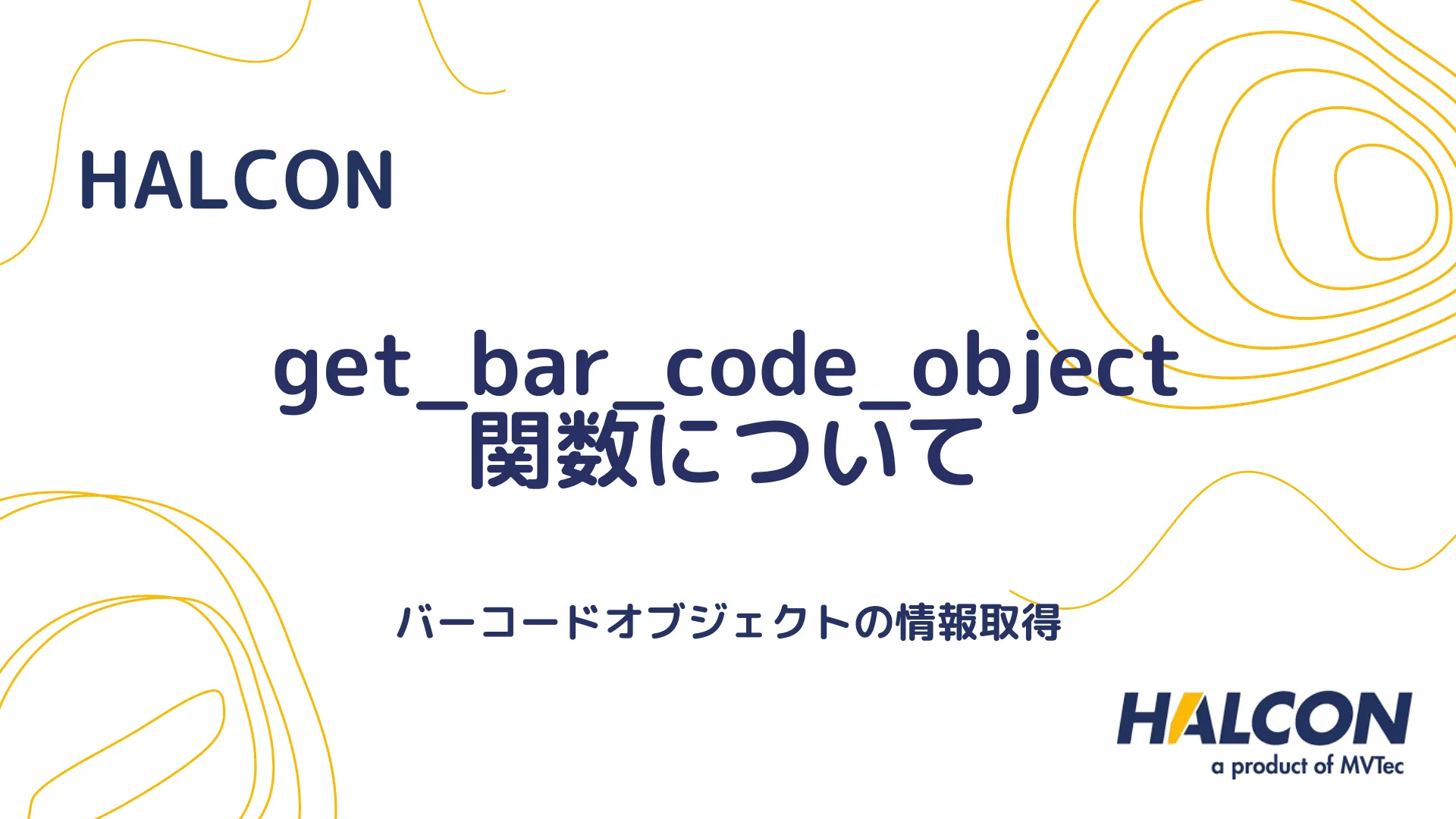 HALCON

get_bar_code_object
関数について

バーコードオブジェクトの情報取得

HALCON
a product of MVTec